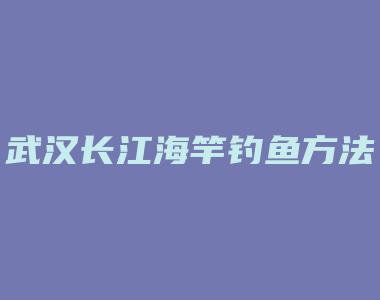 武汉长江海竿钓鱼方法